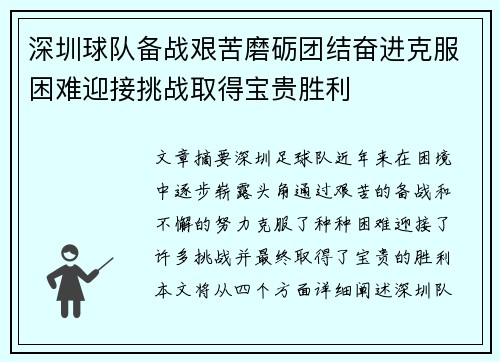 深圳球队备战艰苦磨砺团结奋进克服困难迎接挑战取得宝贵胜利

文章摘要深圳足球队近年来在困境中逐步崭露头角通过艰苦的备战和不懈的努力克服了种种困难迎接了许多挑战并最终取得了宝贵的胜利本文将从四个方面详细阐述深圳队